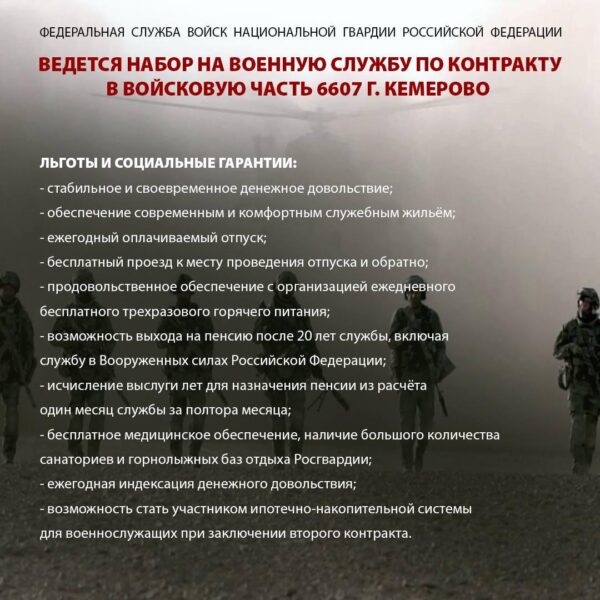 ФЕДЕРАЛЬНАЯ СЛУЖБА ВОЙСК НАЦИОНАЛЬНОЙ ГВАРДИИ РОССИЙСКОЙ ФЕДЕРАЦИИ

ВЕДЕТСЯ НАБОР НА ВОЕННУЮ СЛУЖБУ ПО КОНТРАКТУ В ВОЙСКОВУЮ ЧАСТЬ 6607 Г. КЕМЕРОВО

ЛЬГОТЫ И СОЦИАЛЬНЫЕ ГАРАНТИИ:
- стабильное и своевременное денежное довольствие;
- обеспечение современным и комфортным служебным жильём;
- ежегодный оплачиваемый отпуск;
- бесплатный проезд к месту проведения отпуска и обратно;
- продовольственное обеспечение с организацией ежедневного бесплатного трехразового горячего питания;
- возможность выхода на пенсию после 20 лет службы, включая службу в Вооруженных силах Российской Федерации;
- исчисление выслуги лет для назначения пенсии из расчёта один месяц службы за полтора месяца;
- бесплатное медицинское обеспечение, наличие большого количества санаториев и горнолыжных баз отдыха Росгвардии;
- ежегодная индексация денежного довольствия;
- возможность стать участником ипотечно-накопительной системы для военнослужащих при заключении второго контракта.